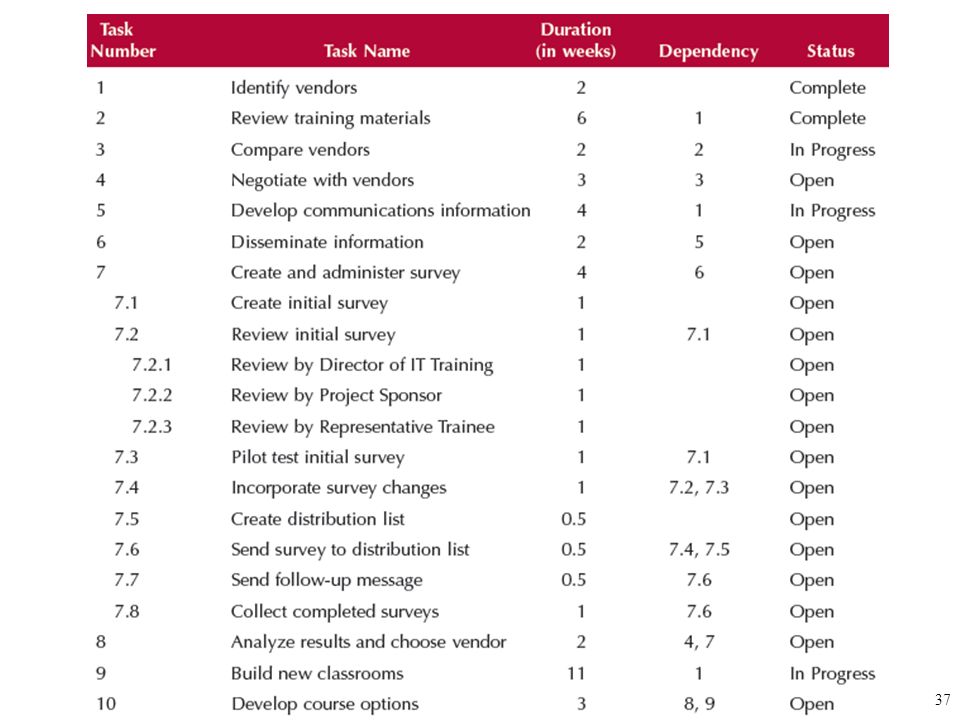 | Task Number | Task Name | Duration (in weeks) | Dependency | Status |
|---|---|---|---|---|
| 1 | Identify vendors | 2 | | Complete |
| 2 | Review training materials | 6 | 1 | Complete |
| 3 | Compare vendors | 2 | 2 | In Progress |
| 4 | Negotiate with vendors | 3 | 3 | Open |
| 5 | Develop communications information | 4 | 1 | In Progress |
| 6 | Disseminate information | 2 | 5 | Open |
| 7 | Create and administer survey | 4 | 6 | Open |
| 7.1 | Create initial survey | 1 | | Open |
| 7.2 | Review initial survey | 1 | 7.1 | Open |
| 7.2.1 | Review by Director of IT Training | 1 | | Open |
| 7.2.2 | Review by Project Sponsor | 1 | | Open |
| 7.2.3 | Review by Representative Trainee | 1 | | Open |
| 7.3 | Pilot test initial survey | 1 | 7.1 | Open |
| 7.4 | Incorporate survey changes | 1 | 7.2, 7.3 | Open |
| 7.5 | Create distribution list | 0.5 | | Open |
| 7.6 | Send survey to distribution list | 0.5 | 7.4, 7.5 | Open |
| 7.7 | Send follow-up message | 0.5 | 7.6 | Open |
| 7.8 | Collect completed surveys | 1 | 7.6 | Open |
| 8 | Analyze results and choose vendor | 2 | 4, 7 | Open |
| 9 | Build new classrooms | 11 | 1 | In Progress |
| 10 | Develop course options | 3 | 8, 9 | Open |

37